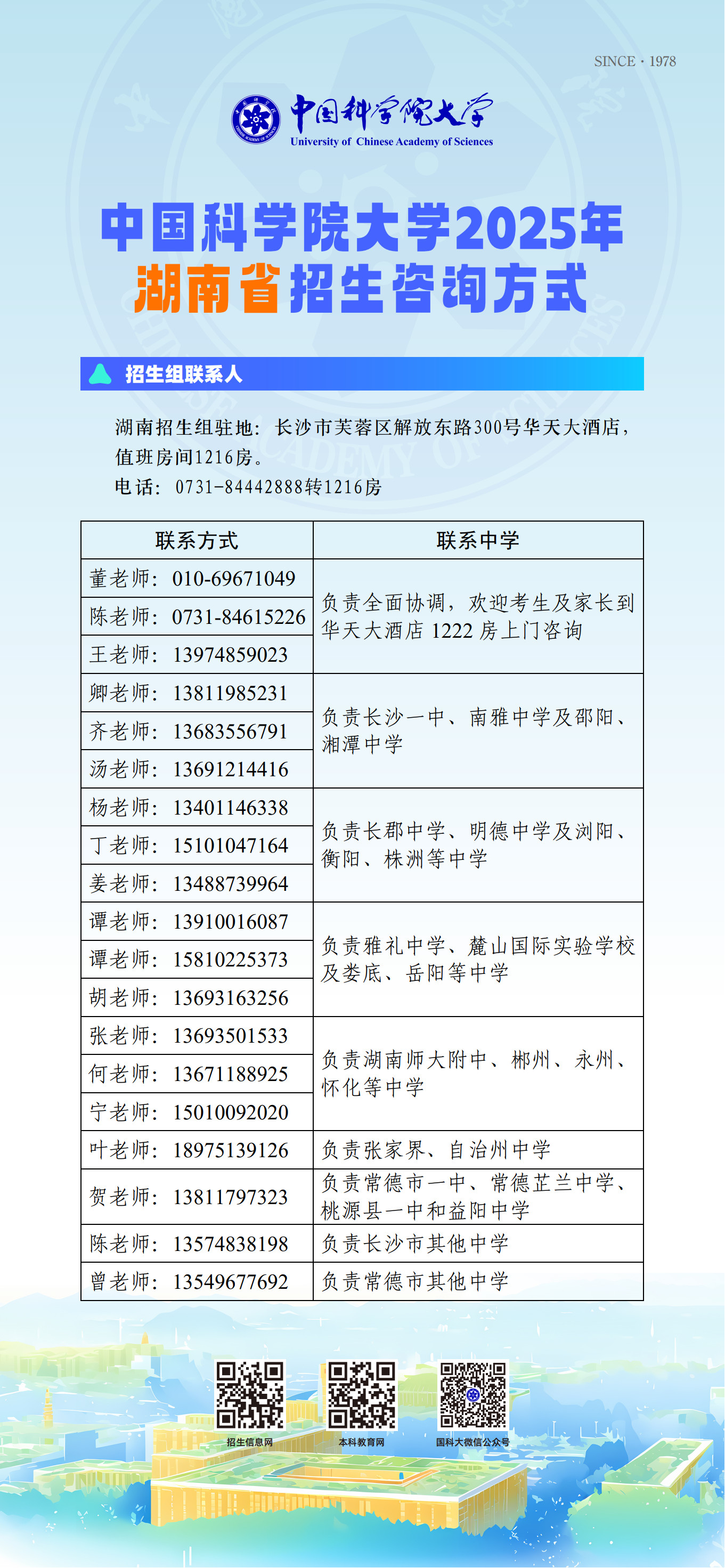 SINCE · 1978

中国科学院大学
University of Chinese Academy of Sciences

中国科学院大学2025年
湖南省招生咨询方式

招生组联系人

湖南招生组驻地：长沙市芙蓉区解放东路300号华天大酒店，值班房间1216房。
电话：0731-84442888转1216房

| 联系方式 | 联系中学 |
|---|---|
| 董老师：010-69671049 | 负责全面协调，欢迎考生及家长到华天大酒店 1222 房上门咨询 |
| 陈老师：0731-84615226 | |
| 王老师：13974859023 | |
| 卿老师：13811985231 | 负责长沙一中、南雅中学及邵阳、湘潭中学 |
| 齐老师：13683556791 | |
| 汤老师：13691214416 | |
| 杨老师：13401146338 | 负责长郡中学、明德中学及浏阳、衡阳、株洲等中学 |
| 丁老师：15101047164 | |
| 姜老师：13488739964 | |
| 谭老师：13910016087 | 负责雅礼中学、麓山国际实验学校及娄底、岳阳等中学 |
| 谭老师：15810225373 | |
| 胡老师：13693163256 | |
| 张老师：13693501533 | 负责湖南师大附中、郴州、永州、怀化等中学 |
| 何老师：13671188925 | |
| 宁老师：15010092020 | |
| 叶老师：18975139126 | 负责张家界、自治州中学 |
| 贺老师：13811797323 | 负责常德市一中、常德芷兰中学、桃源县一中和益阳中学 |
| 陈老师：13574838198 | 负责长沙市其他中学 |
| 曾老师：13549677692 | 负责常德市其他中学 |

招生信息网
本科教育网
国科大微信公众号